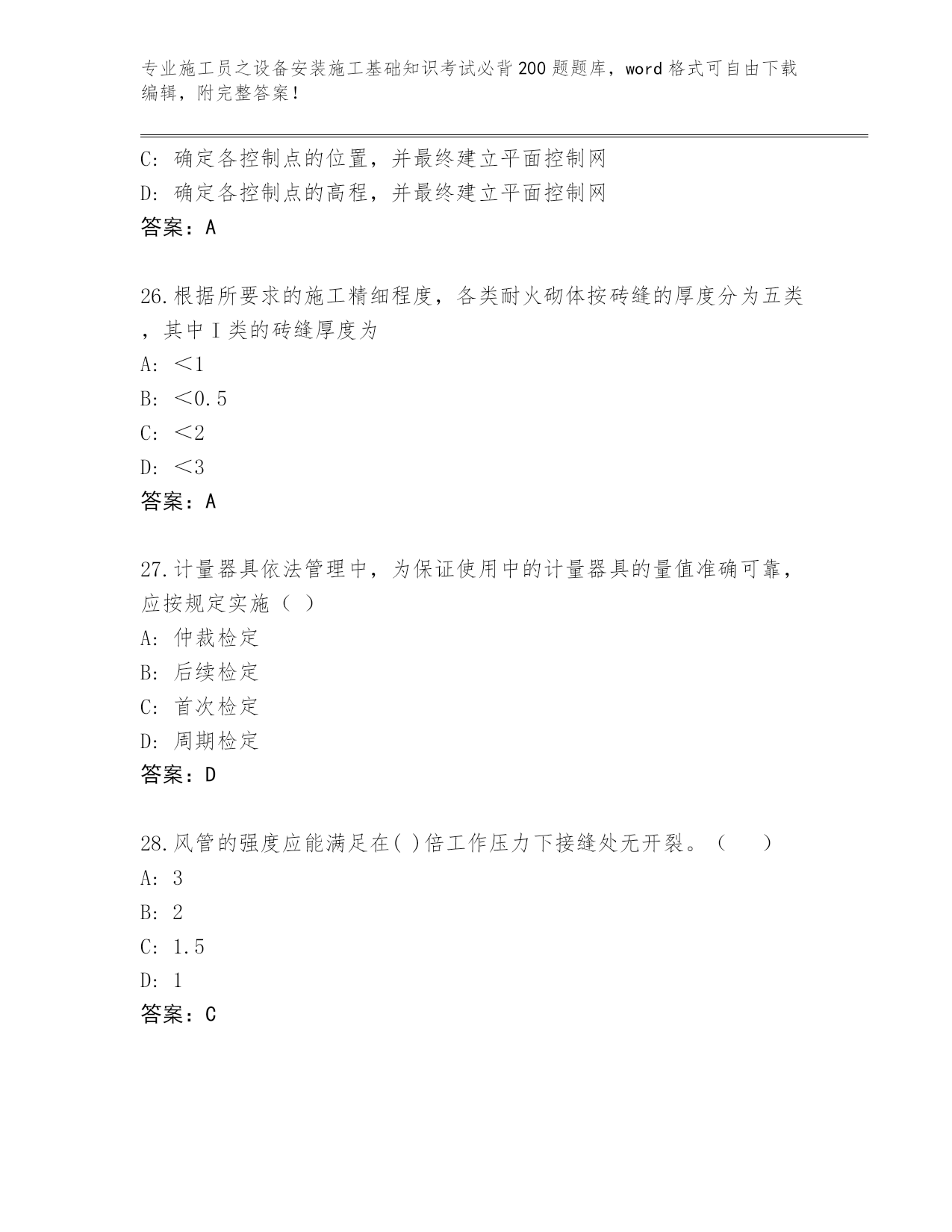 专业施工员之设备安装施工基础知识考试必背200题题库，word格式可自由下载编辑，附完整答案！

C：确定各控制点的位置，并最终建立平面控制网
D：确定各控制点的高程，并最终建立平面控制网
答案：A

26.根据所要求的施工精细程度，各类耐火砌体按砖缝的厚度分为五类，其中I类的砖缝厚度为
A：＜1
B：＜0.5
C：＜2
D：＜3
答案：A

27.计量器具依法管理中，为保证使用中的计量器具的量值准确可靠，应按规定实施（ ）
A：仲裁检定
B：后续检定
C：首次检定
D：周期检定
答案：D

28.风管的强度应能满足在( )倍工作压力下接缝处无开裂。（　　）
A：3
B：2
C：1.5
D：1
答案：C